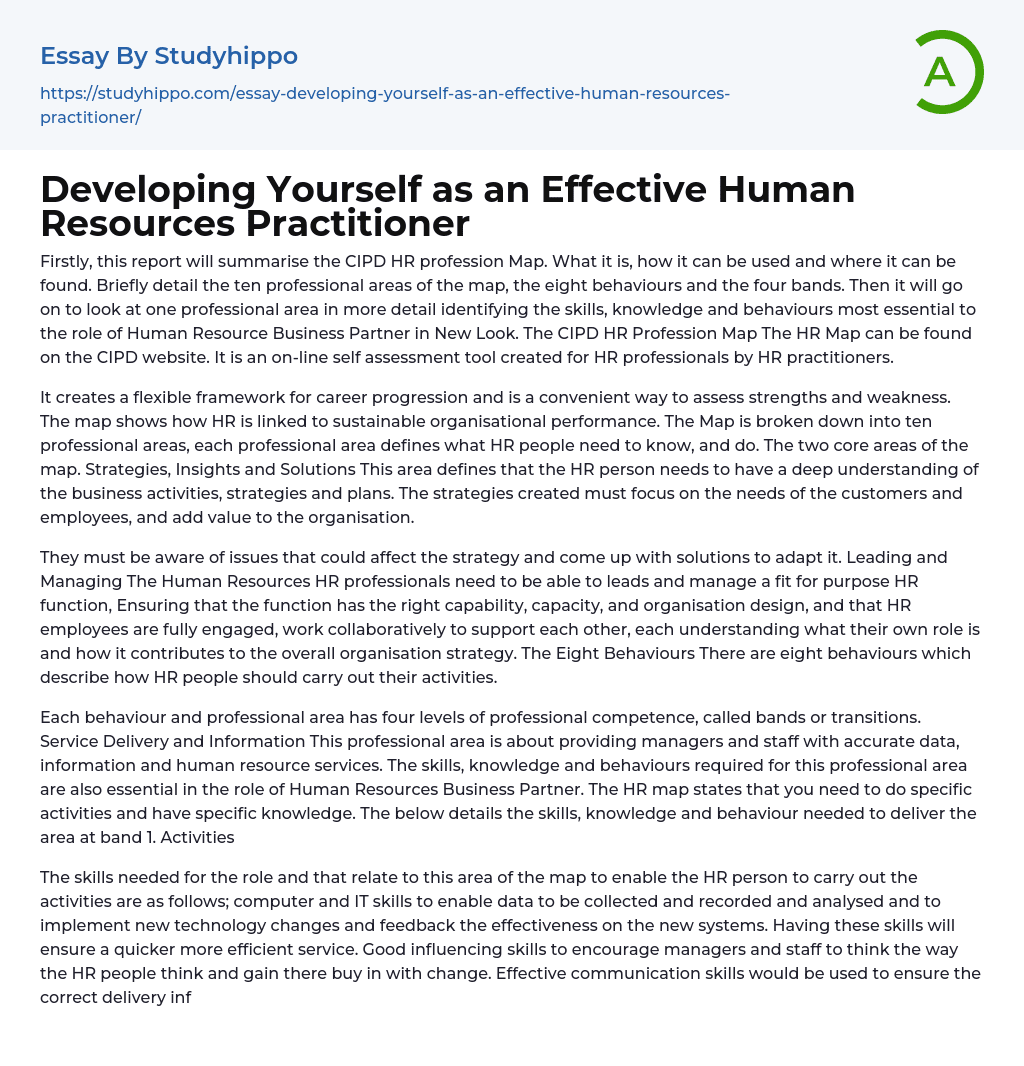 Essay By Studyhippo

https://studyhippo.com/essay-developing-yourself-as-an-effective-human-resources-practitioner/

A

Developing Yourself as an Effective Human Resources Practitioner

Firstly, this report will summarise the CIPD HR profession Map. What it is, how it can be used and where it can be found. Briefly detail the ten professional areas of the map, the eight behaviours and the four bands. Then it will go on to look at one professional area in more detail identifying the skills, knowledge and behaviours most essential to the role of Human Resource Business Partner in New Look. The CIPD HR Profession Map The HR Map can be found on the CIPD website. It is an on-line self assessment tool created for HR professionals by HR practitioners.

It creates a flexible framework for career progression and is a convenient way to assess strengths and weakness. The map shows how HR is linked to sustainable organisational performance. The Map is broken down into ten professional areas, each professional area defines what HR people need to know, and do. The two core areas of the map. Strategies, Insights and Solutions This area defines that the HR person needs to have a deep understanding of the business activities, strategies and plans. The strategies created must focus on the needs of the customers and employees, and add value to the organisation.

They must be aware of issues that could affect the strategy and come up with solutions to adapt it. Leading and Managing The Human Resources HR professionals need to be able to leads and manage a fit for purpose HR function, Ensuring that the function has the right capability, capacity, and organisation design, and that HR employees are fully engaged, work collaboratively to support each other, each understanding what their own role is and how it contributes to the overall organisation strategy. The Eight Behaviours There are eight behaviours which describe how HR people should carry out their activities.

Each behaviour and professional area has four levels of professional competence, called bands or transitions. Service Delivery and Information This professional area is about providing managers and staff with accurate data, information and human resource services. The skills, knowledge and behaviours required for this professional area are also essential in the role of Human Resources Business Partner. The HR map states that you need to do specific activities and have specific knowledge. The below details the skills, knowledge and behaviour needed to deliver the area at band 1. Activities

The skills needed for the role and that relate to this area of the map to enable the HR person to carry out the activities are as follows; computer and IT skills to enable data to be collected and recorded and analysed and to implement new technology changes and feedback the effectiveness on the new systems. Having these skills will ensure a quicker more efficient service. Good influencing skills to encourage managers and staff to think the way the HR people think and gain there buy in with change. Effective communication skills would be used to ensure the correct delivery inf